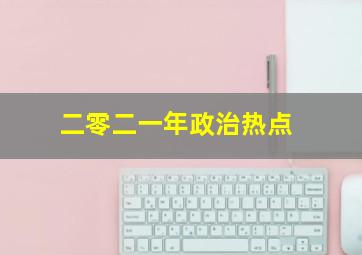 二零二一年政治热点